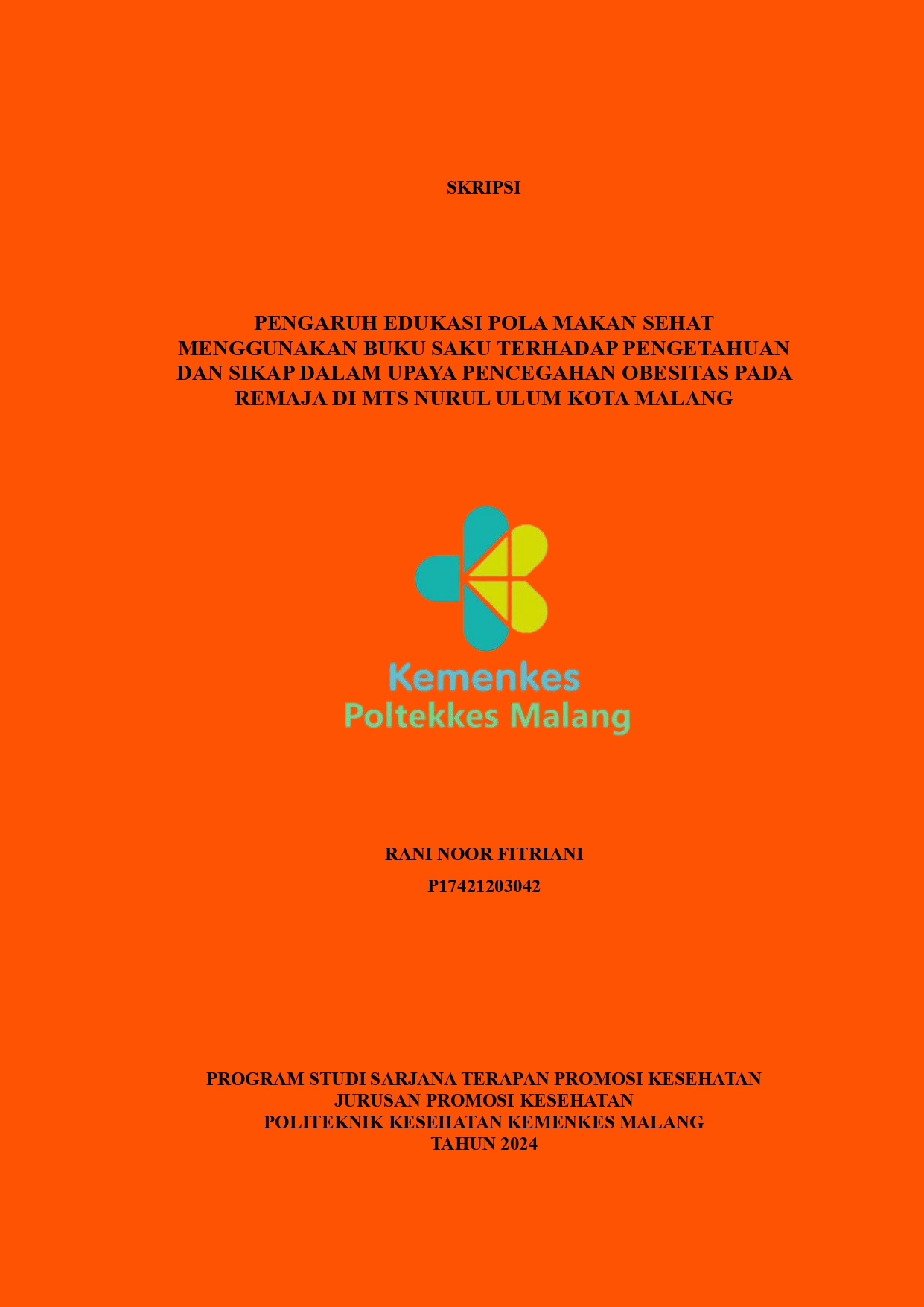 SKRIPSI

PENGARUH EDUKASI POLA MAKAN SEHAT MENGGUNAKAN BUKU SAKU TERHADAP PENGETAHUAN DAN SIKAP DALAM UPAYA PENCEGAHAN OBESITAS PADA REMAJA DI MTS NURUL ULUM KOTA MALANG

Kemenkes
Poltekkes Malang

RANI NOOR FITRIANI
P17421203042

PROGRAM STUDI SARJANA TERAPAN PROMOSI KESEHATAN
JURUSAN PROMOSI KESEHATAN
POLITEKNIK KESEHATAN KEMENKES MALANG
TAHUN 2024